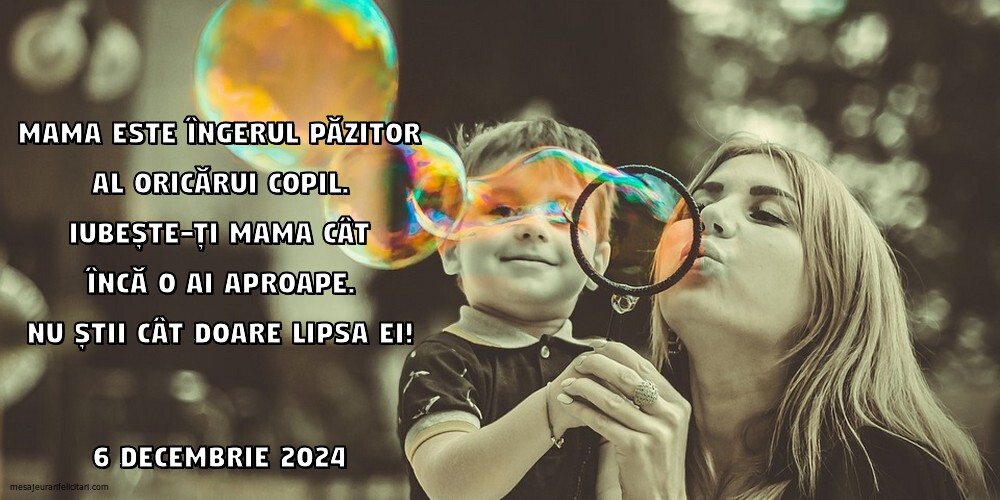 MAMA ESTE ÎNGERUL PĂZITOR
AL ORICĂRUI COPIL.
IUBEȘTE-ȚI MAMA CÂT
ÎNCĂ O AI APROAPE.
NU ȘTII CÂT DOARE LIPSA EI!

6 DECEMBRIE 2024

mesajeurarifelicitari.com